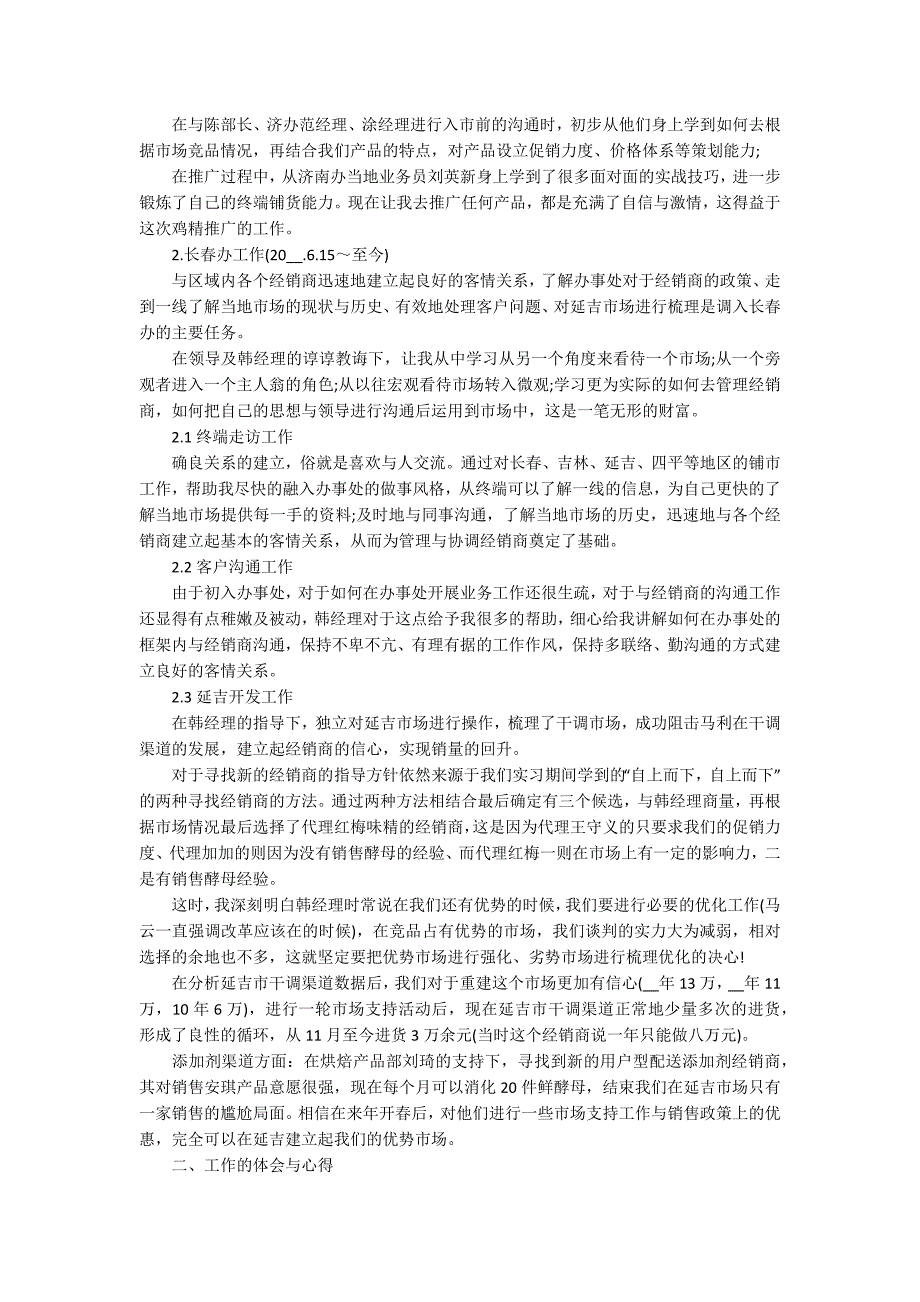 在与陈部长、济办范经理、涂经理进行入市前的沟通时，初步从他们身上学到如何去根据市场竞品情况，再结合我们产品的特点，对产品设立促销力度、价格体系等策划能力;

在推广过程中，从济南办当地业务员刘英新身上学到了很多面对面的实战技巧，进一步锻炼了自己的终端铺货能力。现在让我去推广任何产品，都是充满了自信与激情，这得益于这次鸡精推广的工作。

2.长春办工作(20__.6.15～至今)

与区域内各个经销商迅速地建立起良好的客情关系，了解办事处对于经销商的政策、走到一线了解当地市场的现状与历史、有效地处理客户问题、对延吉市场进行梳理是调入长春办的主要任务。

在领导及韩经理的谆谆教诲下，让我从中学习从另一个角度来看待一个市场;从一个旁观者进入一个主人翁的角色;从以往宏观看待市场转入微观;学习更为实际的如何去管理经销商，如何把自己的思想与领导进行沟通后运用到市场中，这是一笔无形的财富。

2.1 终端走访工作

确良关系的建立，俗就是喜欢与人交流。通过对长春、吉林、延吉、四平等地区的铺市工作，帮助我尽快的融入办事处的做事风格，从终端可以了解一线的信息，为自己更快的了解当地市场提供每一手的资料;及时地与同事沟通，了解当地市场的历史，迅速地与各个经销商建立起基本的客情关系，从而为管理与协调经销商奠定了基础。

2.2 客户沟通工作

由于初入办事处，对于如何在办事处开展业务工作还很生疏，对于与经销商的沟通工作还显得有点稚嫩及被动，韩经理对于这点给予我很多的帮助，细心给我讲解如何在办事处的框架内与经销商沟通，保持不卑不亢、有理有据的工作作风，保持多联络、勤沟通的方式建立良好的客情关系。

2.3 延吉开发工作

在韩经理的指导下，独立对延吉市场进行操作，梳理了干调市场，成功阻击马利在干调渠道的发展，建立起经销商的信心，实现销量的回升。

对于寻找新的经销商的指导方针依然来源于我们实习期间学到的“自上而下，自上而下”的两种寻找经销商的方法。通过两种方法相结合最后确定有三个候选，与韩经理商量，再根据市场情况最后选择了代理红梅味精的经销商，这是因为代理王守义的只要求我们的促销力度、代理加加的则因为没有销售酵母的经验、而代理红梅一则在市场上有一定的影响力，二是有销售酵母经验。

这时，我深刻明白韩经理时常说在我们还有优势的时候，我们要进行必要的优化工作(马云一直强调改革应该在的时候)，在竞品占有优势的市场，我们谈判的实力大为减弱，相对选择的余地也不多，这就坚定要把优势市场进行强化、劣势市场进行梳理优化的决心!

在分析延吉市干调渠道数据后，我们对于重建这个市场更加有信心(__年 13 万，__年 11 万，10 年 6 万)，进行一轮市场支持活动后，现在延吉市干调渠道正常地少量多次的进货，形成了良性的循环，从 11 月至今进货 3 万余元(当时这个经销商说一年只能做八万元)。

添加剂渠道方面：在烘焙产品部刘琦的支持下，寻找到新的用户型配送添加剂经销商，其对销售安琪产品意愿很强，现在每个月可以消化 20 件鲜酵母，结束我们在延吉市场只有一家销售的尴尬局面。相信在来年开春后，对他们进行一些市场支持工作与销售政策上的优惠，完全可以在延吉建立起我们的优势市场。

二、工作的体会与心得